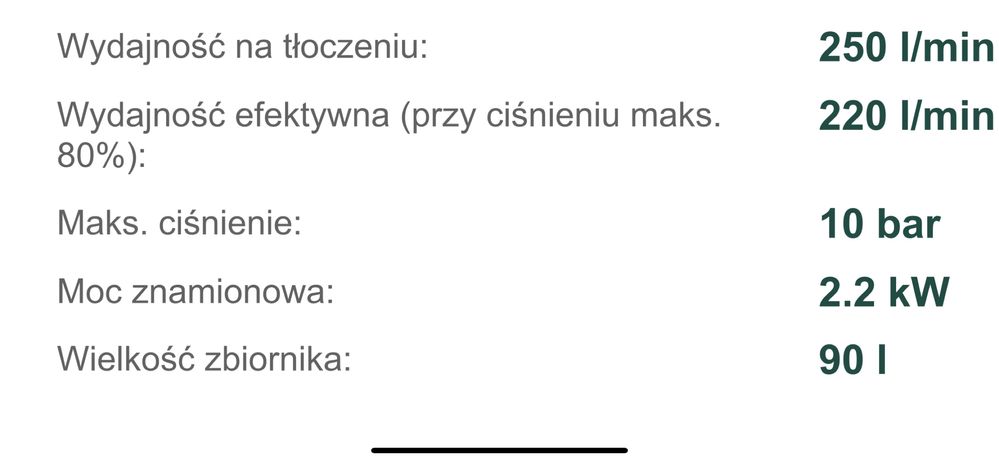 | | |
|---|---|
| Wydajność na tłoczeniu: | 250 l/min |
| Wydajność efektywna (przy ciśnieniu maks. 80%): | 220 l/min |
| Maks. ciśnienie: | 10 bar |
| Moc znamionowa: | 2.2 kW |
| Wielkość zbiornika: | 90 l |